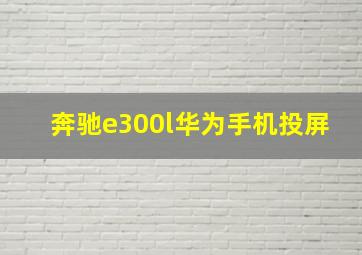 奔驰e300l华为手机投屏